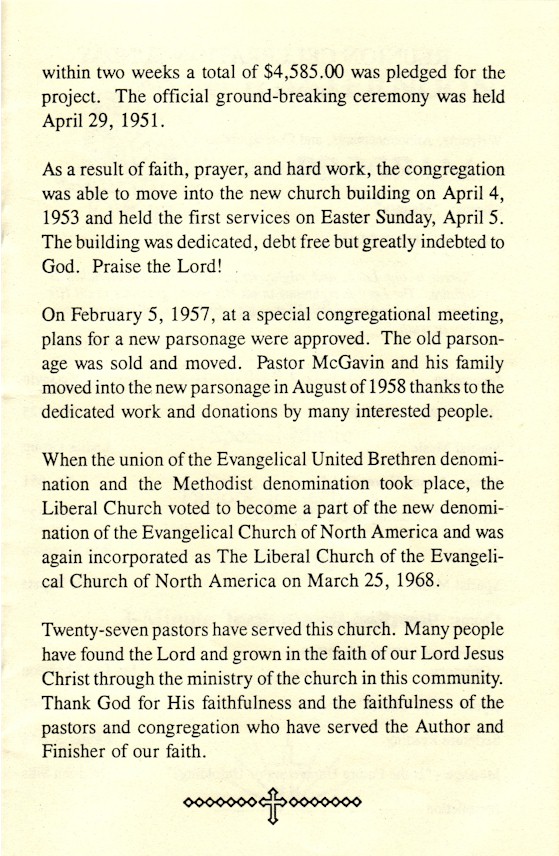 within two weeks a total of $4,585.00 was pledged for the project. The official ground-breaking ceremony was held April 29, 1951.

As a result of faith, prayer, and hard work, the congregation was able to move into the new church building on April 4, 1953 and held the first services on Easter Sunday, April 5. The building was dedicated, debt free but greatly indebted to God. Praise the Lord!

On February 5, 1957, at a special congregational meeting, plans for a new parsonage were approved. The old parsonage was sold and moved. Pastor McGavin and his family moved into the new parsonage in August of 1958 thanks to the dedicated work and donations by many interested people.

When the union of the Evangelical United Brethren denomination and the Methodist denomination took place, the Liberal Church voted to become a part of the new denomination of the Evangelical Church of North America and was again incorporated as The Liberal Church of the Evangelical Church of North America on March 25, 1968.

Twenty-seven pastors have served this church. Many people have found the Lord and grown in the faith of our Lord Jesus Christ through the ministry of the church in this community. Thank God for His faithfulness and the faithfulness of the pastors and congregation who have served the Author and Finisher of our faith.